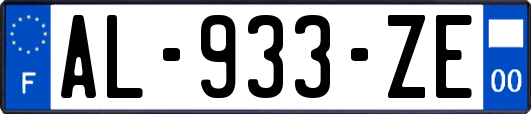 F

AL-933-ZE

00